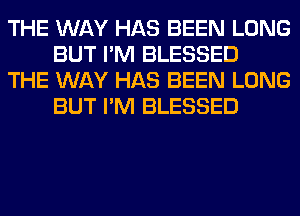 THE WAY HAS BEEN LONG
BUT I'M BLESSED
THE WAY HAS BEEN LONG
BUT I'M BLESSED